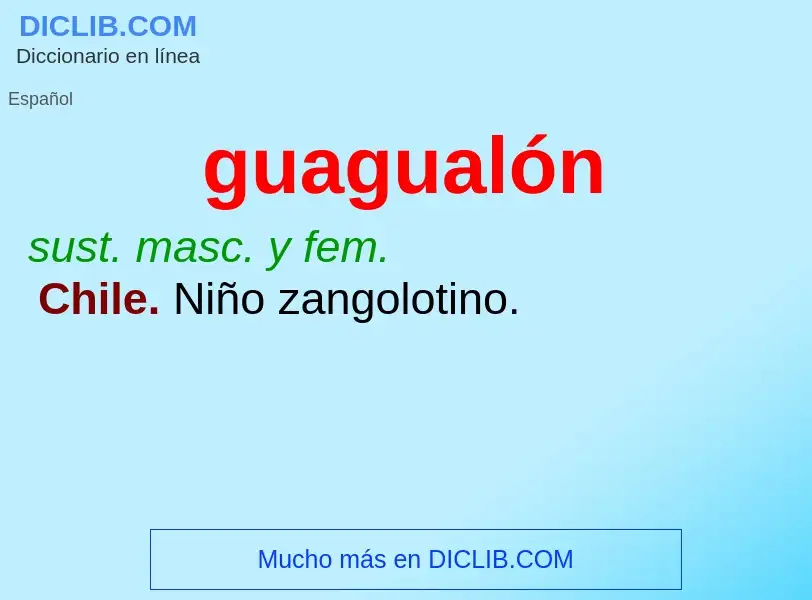 DICLIB.COM
Diccionario en línea

Español

guagualón

sust. masc. y fem.

Chile. Niño zangolotino.

Mucho más en DICLIB.COM